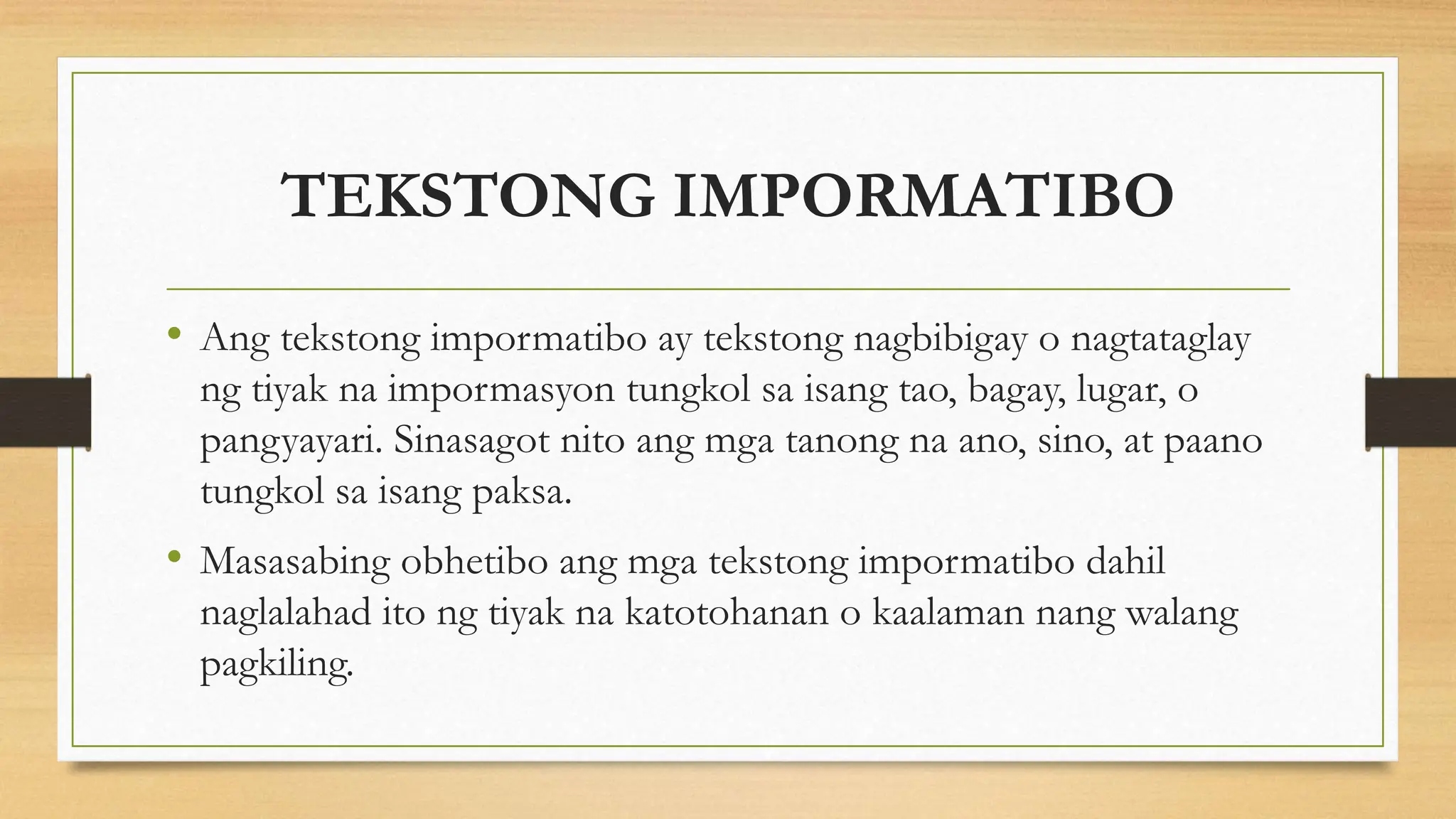 TEKSTONG IMPORMATIBO

• Ang tekstong impormatibo ay tekstong nagbibigay o nagtataglay ng tiyak na impormasyon tungkol sa isang tao, bagay, lugar, o pangyayari. Sinasagot nito ang mga tanong na ano, sino, at paano tungkol sa isang paksa.

• Masasabing obhetibo ang mga tekstong impormatibo dahil naglalahad ito ng tiyak na katotohanan o kaalaman nang walang pagkiling.